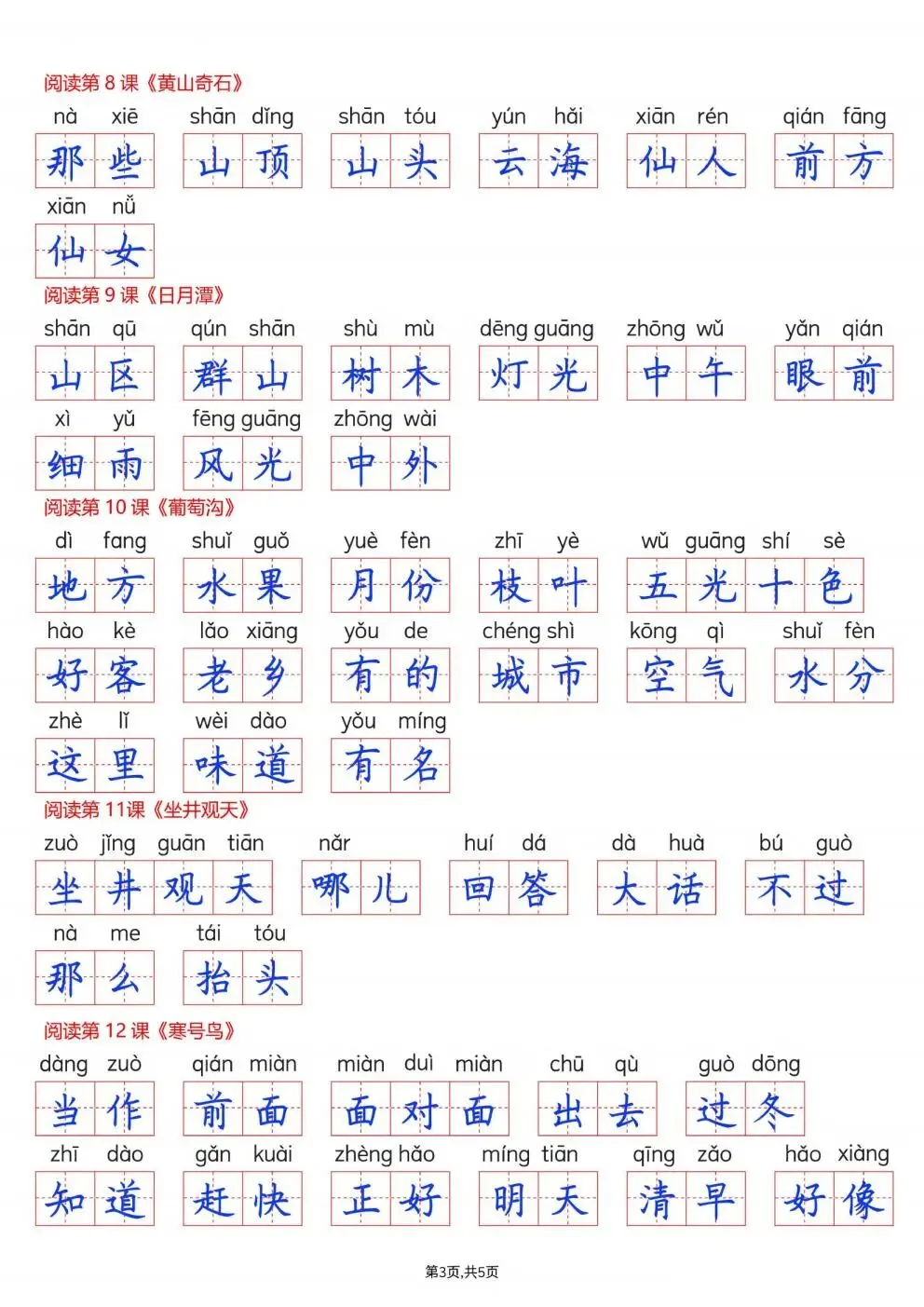 阅读第 8 课《黄山奇石》

nà xiē 那些　shān dǐng 山顶　shān tóu 山头　yún hǎi 云海　xiān rén 仙人　qián fāng 前方

xiān nǚ 仙女

阅读第 9 课《日月潭》

shān qū 山区　qún shān 群山　shù mù 树木　dēng guāng 灯光　zhōng wǔ 中午　yǎn qián 眼前

xì yǔ 细雨　fēng guāng 风光　zhōng wài 中外

阅读第 10 课《葡萄沟》

dì fang 地方　shuǐ guǒ 水果　yuè fèn 月份　zhī yè 枝叶　wǔ guāng shí sè 五光十色

hào kè 好客　lǎo xiāng 老乡　yǒu de 有的　chéng shì 城市　kōng qì 空气　shuǐ fèn 水分

zhè lǐ 这里　wèi dào 味道　yǒu míng 有名

阅读第 11课《坐井观天》

zuò jǐng guān tiān 坐井观天　nǎr 哪儿　huí dá 回答　dà huà 大话　bú guò 不过

nà me 那么　tái tóu 抬头

阅读第 12 课《寒号鸟》

dàng zuò 当作　qián miàn 前面　miàn duì miàn 面对面　chū qù 出去　guò dōng 过冬

zhī dào 知道　gǎn kuài 赶快　zhèng hǎo 正好　míng tiān 明天　qīng zǎo 清早　hǎo xiàng 好像

第3页,共5页